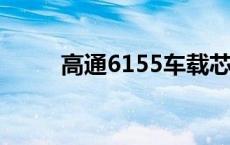 高通6155车载芯